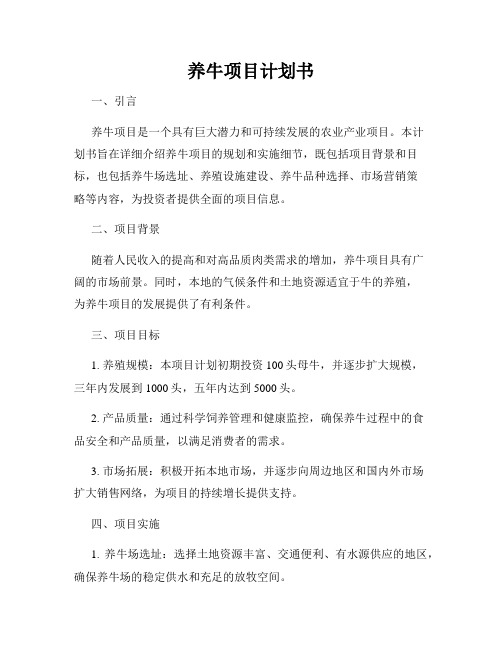 养牛项目计划书

一、引言

养牛项目是一个具有巨大潜力和可持续发展的农业产业项目。本计划书旨在详细介绍养牛项目的规划和实施细节，既包括项目背景和目标，也包括养牛场选址、养殖设施建设、养牛品种选择、市场营销策略等内容，为投资者提供全面的项目信息。

二、项目背景

随着人民收入的提高和对高品质肉类需求的增加，养牛项目具有广阔的市场前景。同时，本地的气候条件和土地资源适宜于牛的养殖，为养牛项目的发展提供了有利条件。

三、项目目标

1. 养殖规模：本项目计划初期投资 100 头母牛，并逐步扩大规模，三年内发展到 1000 头，五年内达到 5000 头。

2. 产品质量：通过科学饲养管理和健康监控，确保养牛过程中的食品安全和产品质量，以满足消费者的需求。

3. 市场拓展：积极开拓本地市场，并逐步向周边地区和国内外市场扩大销售网络，为项目的持续增长提供支持。

四、项目实施

1. 养牛场选址：选择土地资源丰富、交通便利、有水源供应的地区，确保养牛场的稳定供水和充足的放牧空间。